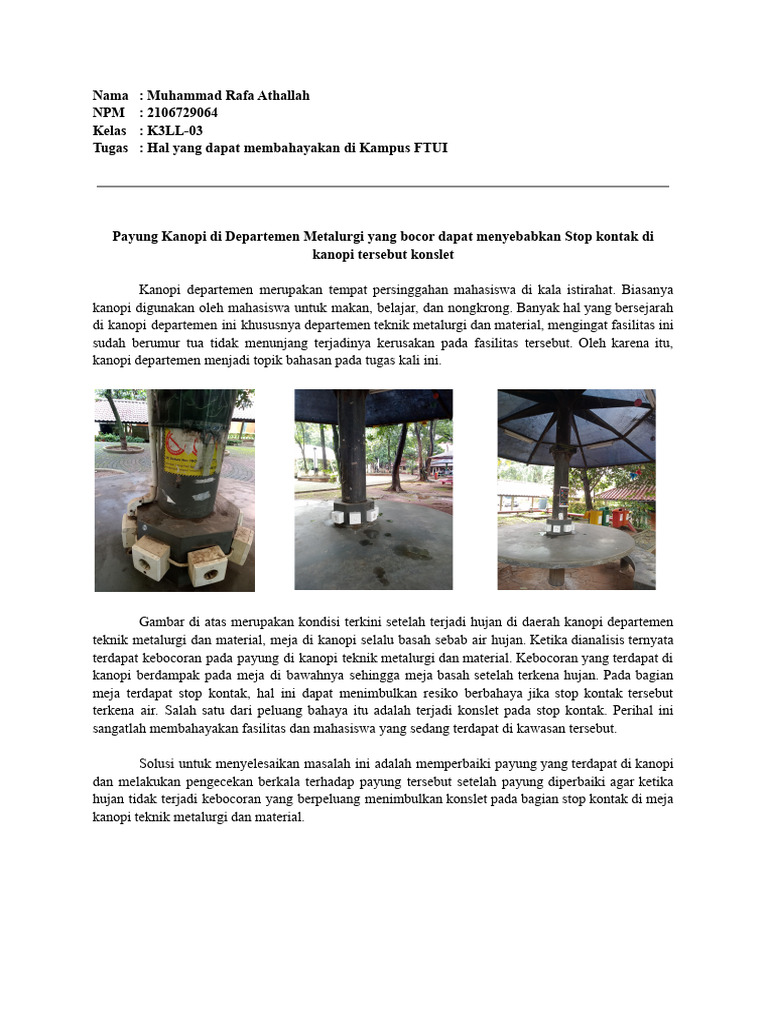 Nama : Muhammad Rafa Athallah
NPM : 2106729064
Kelas : K3LL-03
Tugas : Hal yang dapat membahayakan di Kampus FTUI

Payung Kanopi di Departemen Metalurgi yang bocor dapat menyebabkan Stop kontak di kanopi tersebut konslet

Kanopi departemen merupakan tempat persinggahan mahasiswa di kala istirahat. Biasanya kanopi digunakan oleh mahasiswa untuk makan, belajar, dan nongkrong. Banyak hal yang bersejarah di kanopi departemen ini khususnya departemen teknik metalurgi dan material, mengingat fasilitas ini sudah berumur tua tidak menunjang terjadinya kerusakan pada fasilitas tersebut. Oleh karena itu, kanopi departemen menjadi topik bahasan pada tugas kali ini.

Gambar di atas merupakan kondisi terkini setelah terjadi hujan di daerah kanopi departemen teknik metalurgi dan material, meja di kanopi selalu basah sebab air hujan. Ketika dianalisis ternyata terdapat kebocoran pada payung di kanopi teknik metalurgi dan material. Kebocoran yang terdapat di kanopi berdampak pada meja di bawahnya sehingga meja basah setelah terkena hujan. Pada bagian meja terdapat stop kontak, hal ini dapat menimbulkan resiko berbahaya jika stop kontak tersebut terkena air. Salah satu dari peluang bahaya itu adalah terjadi konslet pada stop kontak. Perihal ini sangatlah membahayakan fasilitas dan mahasiswa yang sedang terdapat di kawasan tersebut.

Solusi untuk menyelesaikan masalah ini adalah memperbaiki payung yang terdapat di kanopi dan melakukan pengecekan berkala terhadap payung tersebut setelah payung diperbaiki agar ketika hujan tidak terjadi kebocoran yang berpeluang menimbulkan konslet pada bagian stop kontak di meja kanopi teknik metalurgi dan material.